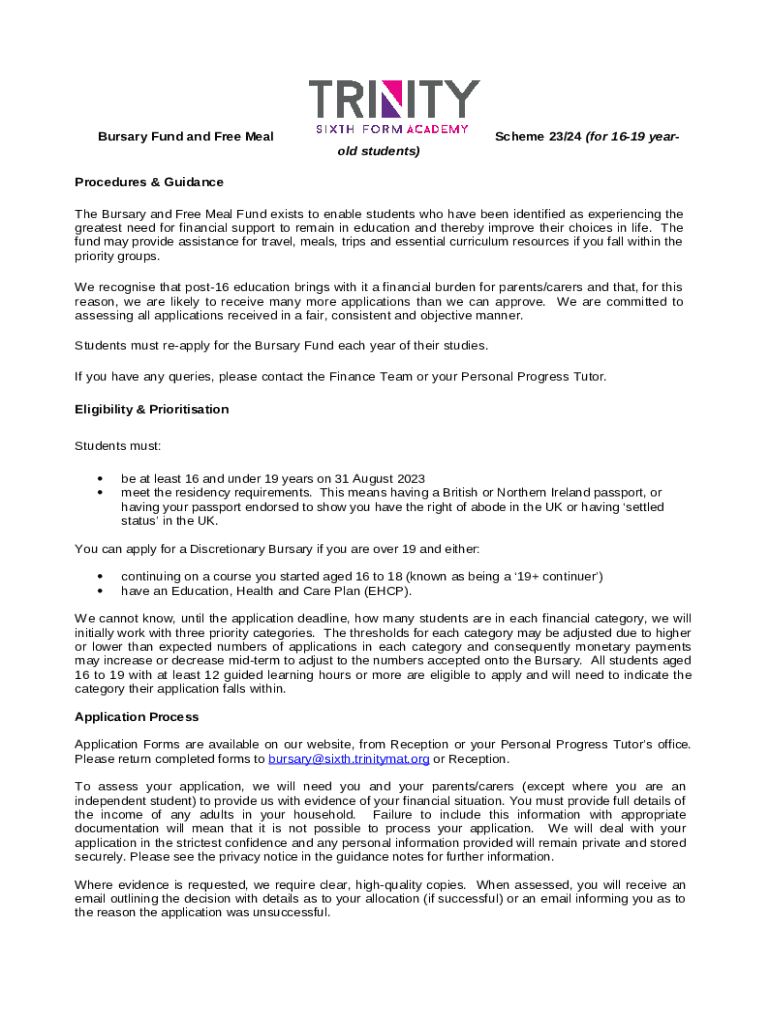 TRINITY
SIXTH FORM ACADEMY

Bursary Fund and Free Meal Scheme 23/24 (for 16-19 year-old students)

Procedures & Guidance

The Bursary and Free Meal Fund exists to enable students who have been identified as experiencing the greatest need for financial support to remain in education and thereby improve their choices in life. The fund may provide assistance for travel, meals, trips and essential curriculum resources if you fall within the priority groups.

We recognise that post-16 education brings with it a financial burden for parents/carers and that, for this reason, we are likely to receive many more applications than we can approve. We are committed to assessing all applications received in a fair, consistent and objective manner.

Students must re-apply for the Bursary Fund each year of their studies.

If you have any queries, please contact the Finance Team or your Personal Progress Tutor.

Eligibility & Prioritisation

Students must:

• be at least 16 and under 19 years on 31 August 2023
• meet the residency requirements. This means having a British or Northern Ireland passport, or having your passport endorsed to show you have the right of abode in the UK or having 'settled status' in the UK.

You can apply for a Discretionary Bursary if you are over 19 and either:

• continuing on a course you started aged 16 to 18 (known as being a '19+ continuer')
• have an Education, Health and Care Plan (EHCP).

We cannot know, until the application deadline, how many students are in each financial category, we will initially work with three priority categories. The thresholds for each category may be adjusted due to higher or lower than expected numbers of applications in each category and consequently monetary payments may increase or decrease mid-term to adjust to the numbers accepted onto the Bursary. All students aged 16 to 19 with at least 12 guided learning hours or more are eligible to apply and will need to indicate the category their application falls within.

Application Process

Application Forms are available on our website, from Reception or your Personal Progress Tutor's office. Please return completed forms to bursary@sixth.trinitymat.org or Reception.

To assess your application, we will need you and your parents/carers (except where you are an independent student) to provide us with evidence of your financial situation. You must provide full details of the income of any adults in your household. Failure to include this information with appropriate documentation will mean that it is not possible to process your application. We will deal with your application in the strictest confidence and any personal information provided will remain private and stored securely. Please see the privacy notice in the guidance notes for further information.

Where evidence is requested, we require clear, high-quality copies. When assessed, you will receive an email outlining the decision with details as to your allocation (if successful) or an email informing you as to the reason the application was unsuccessful.